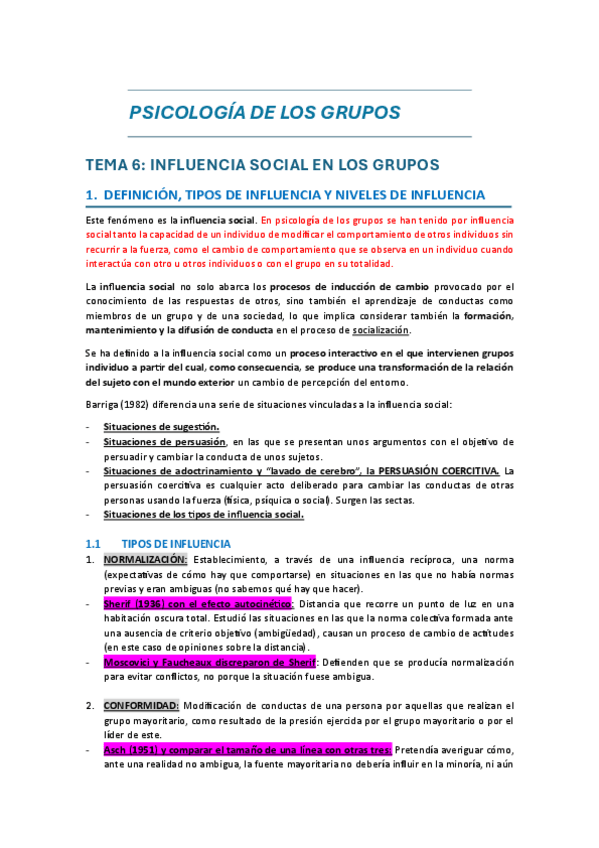 PSICOLOGÍA DE LOS GRUPOS

TEMA 6: INFLUENCIA SOCIAL EN LOS GRUPOS

1. DEFINICIÓN, TIPOS DE INFLUENCIA Y NIVELES DE INFLUENCIA

Este fenómeno es la influencia social. En psicología de los grupos se han tenido por influencia social tanto la capacidad de un individuo de modificar el comportamiento de otros individuos sin recurrir a la fuerza, como el cambio de comportamiento que se observa en un individuo cuando interactúa con otro u otros individuos o con el grupo en su totalidad.

La influencia social no solo abarca los procesos de inducción de cambio provocado por el conocimiento de las respuestas de otros, sino también el aprendizaje de conductas como miembros de un grupo y de una sociedad, lo que implica considerar también la formación, mantenimiento y la difusión de conducta en el proceso de socialización.

Se ha definido a la influencia social como un proceso interactivo en el que intervienen grupos individuo a partir del cual, como consecuencia, se produce una transformación de la relación del sujeto con el mundo exterior un cambio de percepción del entorno.

Barriga (1982) diferencia una serie de situaciones vinculadas a la influencia social:

- Situaciones de sugestión.
- Situaciones de persuasión, en las que se presentan unos argumentos con el objetivo de persuadir y cambiar la conducta de unos sujetos.
- Situaciones de adoctrinamiento y "lavado de cerebro", la PERSUASIÓN COERCITIVA. La persuasión coercitiva es cualquier acto deliberado para cambiar las conductas de otras personas usando la fuerza (física, psíquica o social). Surgen las sectas.
- Situaciones de los tipos de influencia social.

1.1 TIPOS DE INFLUENCIA

1. NORMALIZACIÓN: Establecimiento, a través de una influencia recíproca, una norma (expectativas de cómo hay que comportarse) en situaciones en las que no había normas previas y eran ambiguas (no sabemos qué hay que hacer).
- Sherif (1936) con el efecto autocinético: Distancia que recorre un punto de luz en una habitación oscura total. Estudió las situaciones en las que la norma colectiva formada ante una ausencia de criterio objetivo (ambigüedad), causan un proceso de cambio de actitudes (en este caso de opiniones sobre la distancia).
- Moscovici y Faucheaux discreparon de Sherif: Defienden que se producía normalización para evitar conflictos, no porque la situación fuese ambigua.

2. CONFORMIDAD: Modificación de conductas de una persona por aquellas que realizan el grupo mayoritario, como resultado de la presión ejercida por el grupo mayoritario o por el líder de este.
- Asch (1951) y comparar el tamaño de una línea con otras tres: Pretendía averiguar cómo, ante una realidad no ambigua, la fuente mayoritaria no debería influir en la minoría, ni aún